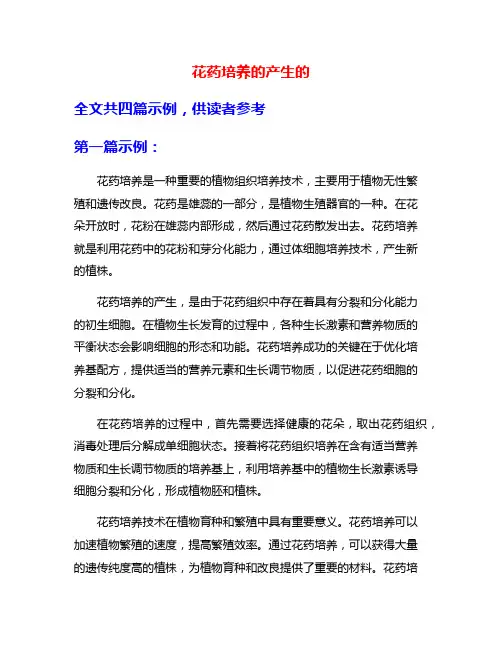 花药培养的产生的

全文共四篇示例，供读者参考

第一篇示例：

花药培养是一种重要的植物组织培养技术，主要用于植物无性繁殖和遗传改良。花药是雄蕊的一部分，是植物生殖器官的一种。在花朵开放时，花粉在雄蕊内部形成，然后通过花药散发出去。花药培养就是利用花药中的花粉和芽分化能力，通过体细胞培养技术，产生新的植株。

花药培养的产生，是由于花药组织中存在着具有分裂和分化能力的初生细胞。在植物生长发育的过程中，各种生长激素和营养物质的平衡状态会影响细胞的形态和功能。花药培养成功的关键在于优化培养基配方，提供适当的营养元素和生长调节物质，以促进花药细胞的分裂和分化。

在花药培养的过程中，首先需要选择健康的花朵，取出花药组织，消毒处理后分解成单细胞状态。接着将花药组织培养在含有适当营养物质和生长调节物质的培养基上，利用培养基中的植物生长激素诱导细胞分裂和分化，形成植物胚和植株。

花药培养技术在植物育种和繁殖中具有重要意义。花药培养可以加速植物繁殖的速度，提高繁殖效率。通过花药培养，可以获得大量的遗传纯度高的植株，为植物育种和改良提供了重要的材料。花药培